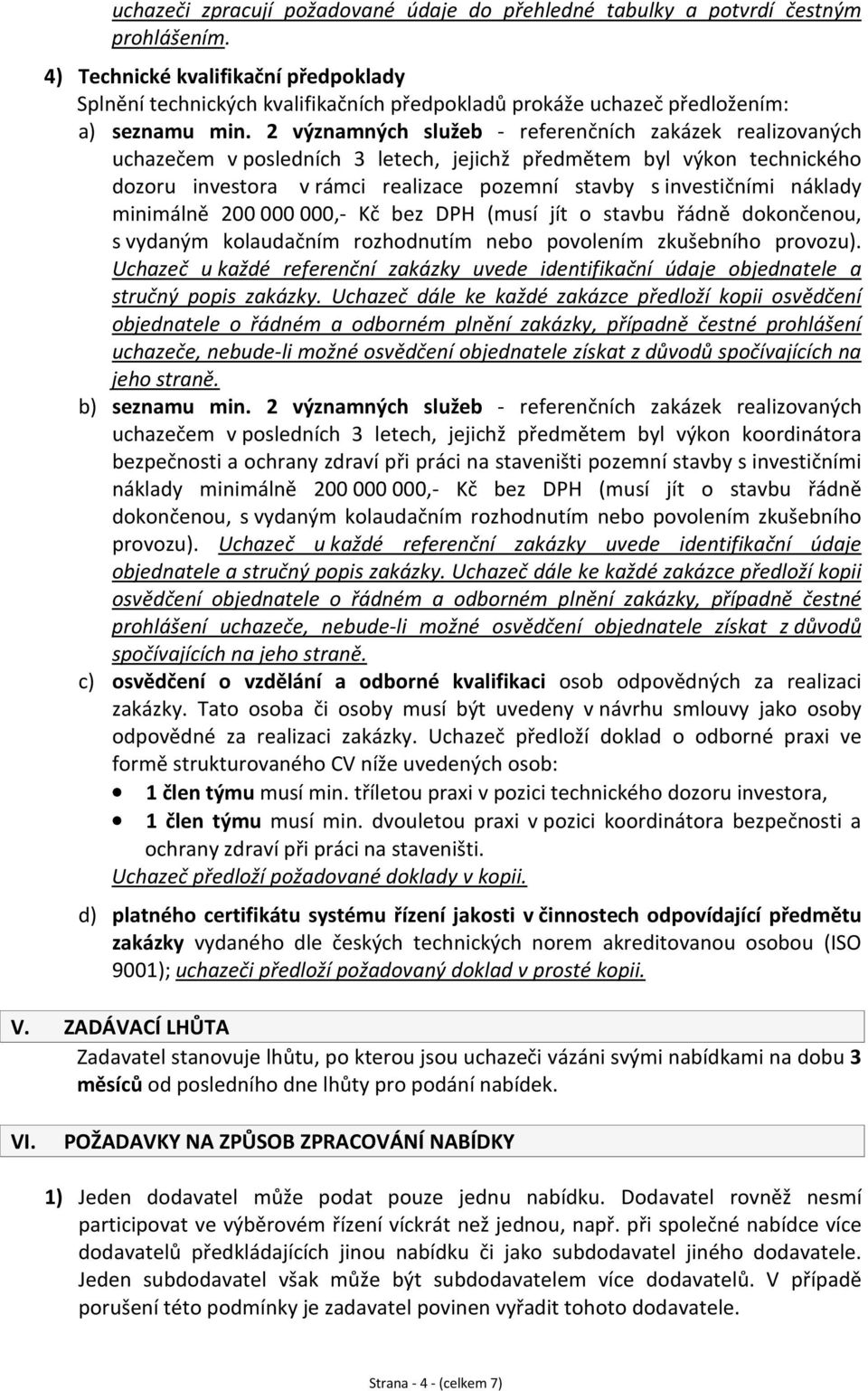 uchazeči zpracují požadované údaje do přehledné tabulky a potvrdí čestným prohlášením.

4) Technické kvalifikační předpoklady
Splnění technických kvalifikačních předpokladů prokáže uchazeč předložením:
a) seznamu min. 2 významných služeb - referenčních zakázek realizovaných uchazečem v posledních 3 letech, jejichž předmětem byl výkon technického dozoru investora v rámci realizace pozemní stavby s investičními náklady minimálně 200 000 000,- Kč bez DPH (musí jít o stavbu řádně dokončenou, s vydaným kolaudačním rozhodnutím nebo povolením zkušebního provozu). Uchazeč u každé referenční zakázky uvede identifikační údaje objednatele a stručný popis zakázky. Uchazeč dále ke každé zakázce předloží kopii osvědčení objednatele o řádném a odborném plnění zakázky, případně čestné prohlášení uchazeče, nebude-li možné osvědčení objednatele získat z důvodů spočívajících na jeho straně.
b) seznamu min. 2 významných služeb - referenčních zakázek realizovaných uchazečem v posledních 3 letech, jejichž předmětem byl výkon koordinátora bezpečnosti a ochrany zdraví při práci na staveništi pozemní stavby s investičními náklady minimálně 200 000 000,- Kč bez DPH (musí jít o stavbu řádně dokončenou, s vydaným kolaudačním rozhodnutím nebo povolením zkušebního provozu). Uchazeč u každé referenční zakázky uvede identifikační údaje objednatele a stručný popis zakázky. Uchazeč dále ke každé zakázce předloží kopii osvědčení objednatele o řádném a odborném plnění zakázky, případně čestné prohlášení uchazeče, nebude-li možné osvědčení objednatele získat z důvodů spočívajících na jeho straně.
c) osvědčení o vzdělání a odborné kvalifikaci osob odpovědných za realizaci zakázky. Tato osoba či osoby musí být uvedeny v návrhu smlouvy jako osoby odpovědné za realizaci zakázky. Uchazeč předloží doklad o odborné praxi ve formě strukturovaného CV níže uvedených osob:
• 1 člen týmu musí min. tříletou praxi v pozici technického dozoru investora,
• 1 člen týmu musí min. dvouletou praxi v pozici koordinátora bezpečnosti a ochrany zdraví při práci na staveništi.
Uchazeč předloží požadované doklady v kopii.
d) platného certifikátu systému řízení jakosti v činnostech odpovídající předmětu zakázky vydaného dle českých technických norem akreditovanou osobou (ISO 9001); uchazeči předloží požadovaný doklad v prosté kopii.

V. ZADÁVACÍ LHŮTA
Zadavatel stanovuje lhůtu, po kterou jsou uchazeči vázáni svými nabídkami na dobu 3 měsíců od posledního dne lhůty pro podání nabídek.

VI. POŽADAVKY NA ZPŮSOB ZPRACOVÁNÍ NABÍDKY

1) Jeden dodavatel může podat pouze jednu nabídku. Dodavatel rovněž nesmí participovat ve výběrovém řízení víckrát než jednou, např. při společné nabídce více dodavatelů předkládajících jinou nabídku či jako subdodavatel jiného dodavatele. Jeden subdodavatel však může být subdodavatelem více dodavatelů. V případě porušení této podmínky je zadavatel povinen vyřadit tohoto dodavatele.

Strana - 4 - (celkem 7)